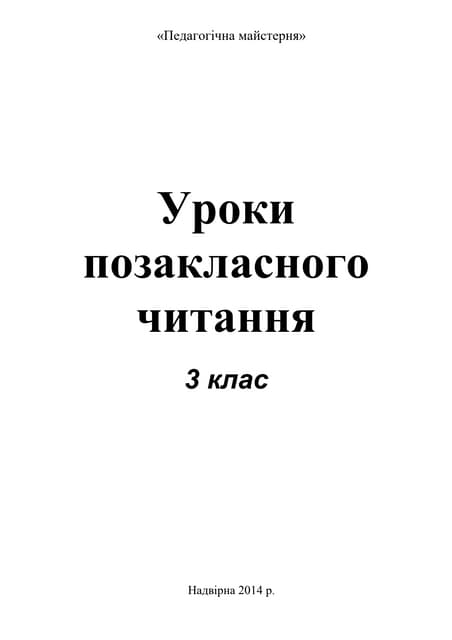 «Педагогічна майстерня»

Уроки позакласного читання

3 клас

Надвірна 2014 р.